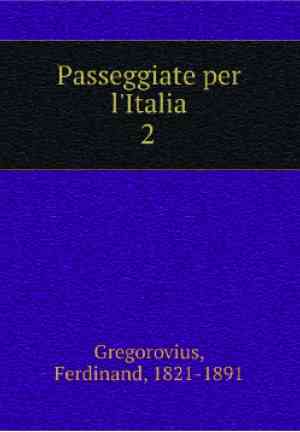 Passeggiate per l'Italia
2

Gregorovius, Ferdinand, 1821-1891